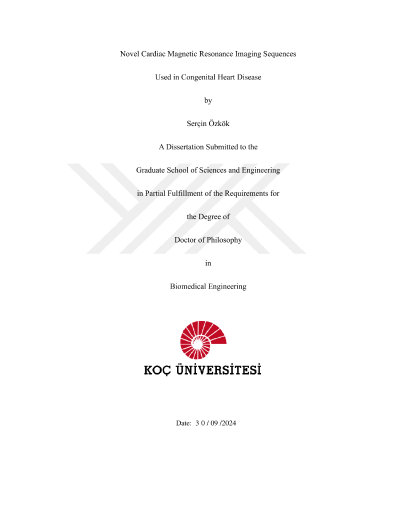 Novel Cardiac Magnetic Resonance Imaging Sequences

Used in Congenital Heart Disease

by

Serçin Özkök

A Dissertation Submitted to the

Graduate School of Sciences and Engineering

in Partial Fulfillment of the Requirements for

the Degree of

Doctor of Philosophy

in

Biomedical Engineering

KOÇ ÜNİVERSİTESİ

Date: 3 0 / 09 /2024